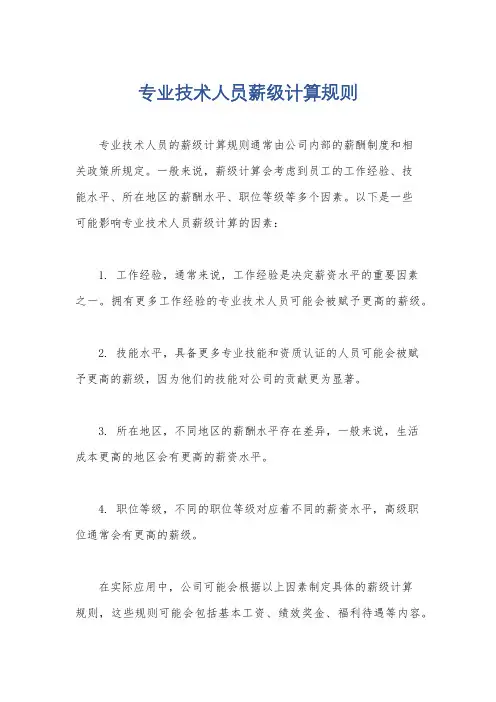 专业技术人员薪级计算规则

专业技术人员的薪级计算规则通常由公司内部的薪酬制度和相关政策所规定。一般来说，薪级计算会考虑到员工的工作经验、技能水平、所在地区的薪酬水平、职位等级等多个因素。以下是一些可能影响专业技术人员薪级计算的因素：

1. 工作经验，通常来说，工作经验是决定薪资水平的重要因素之一。拥有更多工作经验的专业技术人员可能会被赋予更高的薪级。

2. 技能水平，具备更多专业技能和资质认证的人员可能会被赋予更高的薪级，因为他们的技能对公司的贡献更为显著。

3. 所在地区，不同地区的薪酬水平存在差异，一般来说，生活成本更高的地区会有更高的薪资水平。

4. 职位等级，不同的职位等级对应着不同的薪资水平，高级职位通常会有更高的薪级。

在实际应用中，公司可能会根据以上因素制定具体的薪级计算规则，这些规则可能会包括基本工资、绩效奖金、福利待遇等内容。